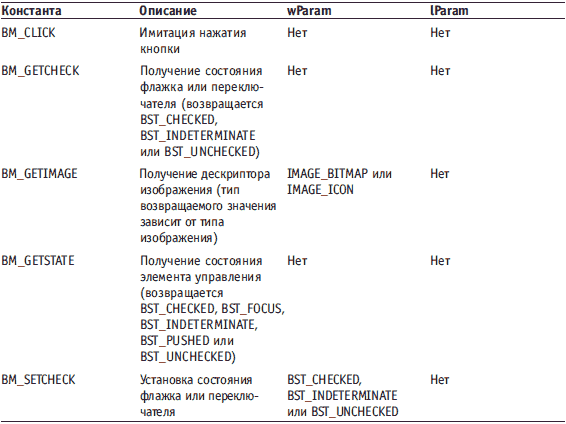 | Константа | Описание | wParam | lParam |
|---|---|---|---|
| BM_CLICK | Имитация нажатия кнопки | Нет | Нет |
| BM_GETCHECK | Получение состояния флажка или переключателя (возвращается BST_CHECKED, BST_INDETERMINATE или BST_UNCHECKED) | Нет | Нет |
| BM_GETIMAGE | Получение дескриптора изображения (тип возвращаемого значения зависит от типа изображения) | IMAGE_BITMAP или IMAGE_ICON | Нет |
| BM_GETSTATE | Получение состояния элемента управления (возвращается BST_CHECKED, BST_FOCUS, BST_INDETERMINATE, BST_PUSHED или BST_UNCHECKED) | Нет | Нет |
| BM_SETCHECK | Установка состояния флажка или переключателя | BST_CHECKED, BST_INDETERMINATE или BST_UNCHECKED | Нет |